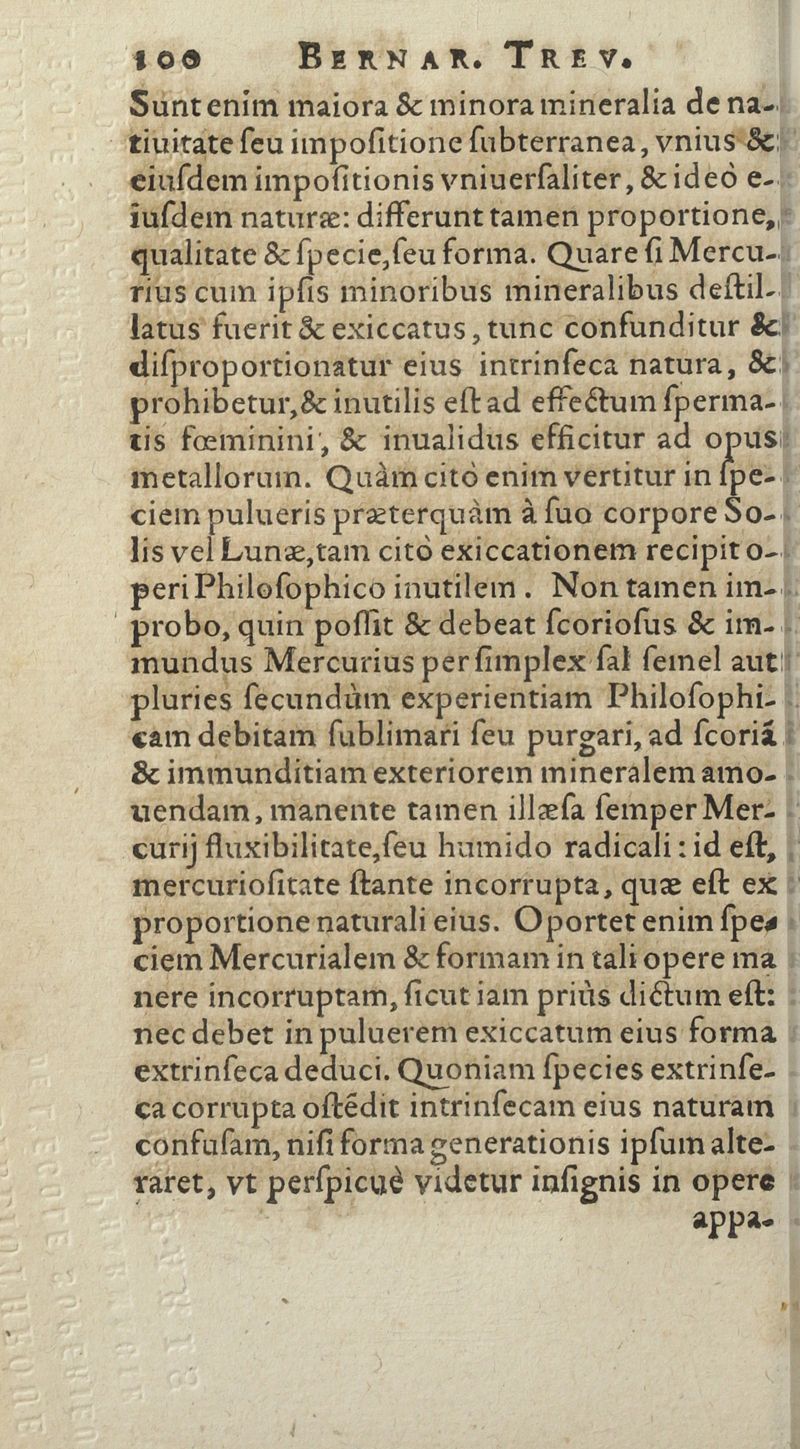 100 BERNAR. TREV.

Sunt enim maiora & minora mineralia de natiuitate seu impositione subterranea, vnius & eiusdem impositionis vniuersaliter, & ideò eiusdem naturæ: differunt tamen proportione, qualitate & specie, seu forma. Quare si Mercurius cum ipsis minoribus mineralibus destillatus fuerit & exiccatus, tunc confunditur & disproportionatur eius intrinseca natura, & prohibetur, & inutilis est ad effectum spermatis fœminini, & inualidus efficitur ad opus metallorum. Quàm citò enim vertitur in speciem pulueris præterquàm à suo corpore Solis vel Lunæ, tam citò exiccationem recipit operi Philosophico inutilem. Non tamen improbo, quin possit & debeat scoriosus & immundus Mercurius per simplex sal semel aut pluries secundùm experientiam Philosophicam debitam sublimari seu purgari, ad scoriã & immunditiam exteriorem mineralem amouendam, manente tamen illæsa semper Mercurij fluxibilitate, seu humido radicali: id est, mercuriositate stante incorrupta, quæ est ex proportione naturali eius. Oportet enim speciem Mercurialem & formam in tali opere manere incorruptam, sicut iam priùs dictum est: nec debet in puluerem exiccatum eius forma extrinseca deduci. Quoniam species extrinseca corrupta ostẽdit intrinsecam eius naturam confusam, nisi forma generationis ipsum alteraret, vt perspicuè videtur insignis in opere

appa-